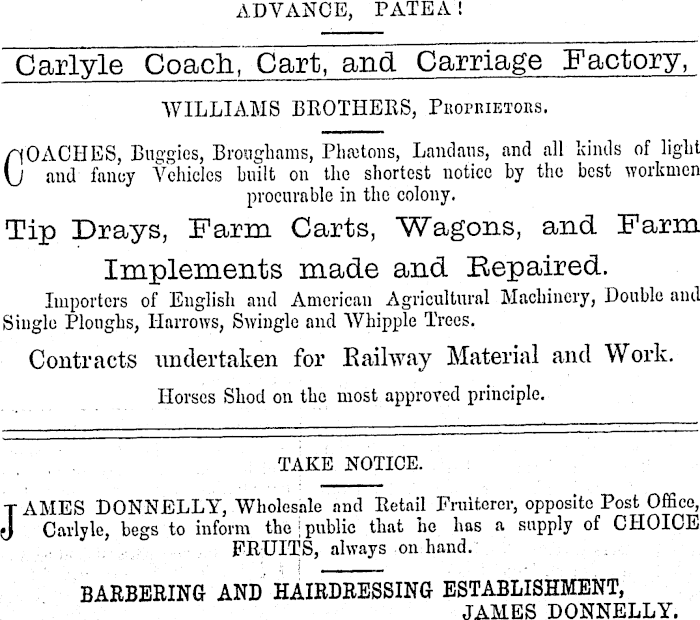 ADVANCE, PATEA!

Carlyle Coach, Cart, and Carriage Factory,

WILLIAMS BROTHERS, Proprietors.

COACHES, Buggies, Broughams, Phætons, Landaus, and all kinds of light and fancy Vehicles built on the shortest notice by the best workmen procurable in the colony.

Tip Drays, Farm Carts, Wagons, and Farm Implements made and Repaired.

Importers of English and American Agricultural Machinery, Double and Single Ploughs, Harrows, Swingle and Whipple Trees.

Contracts undertaken for Railway Material and Work.

Horses Shod on the most approved principle.

TAKE NOTICE.

JAMES DONNELLY, Wholesale and Retail Fruiterer, opposite Post Office, Carlyle, begs to inform the public that he has a supply of CHOICE FRUITS, always on hand.

BARBERING AND HAIRDRESSING ESTABLISHMENT,
JAMES DONNELLY.